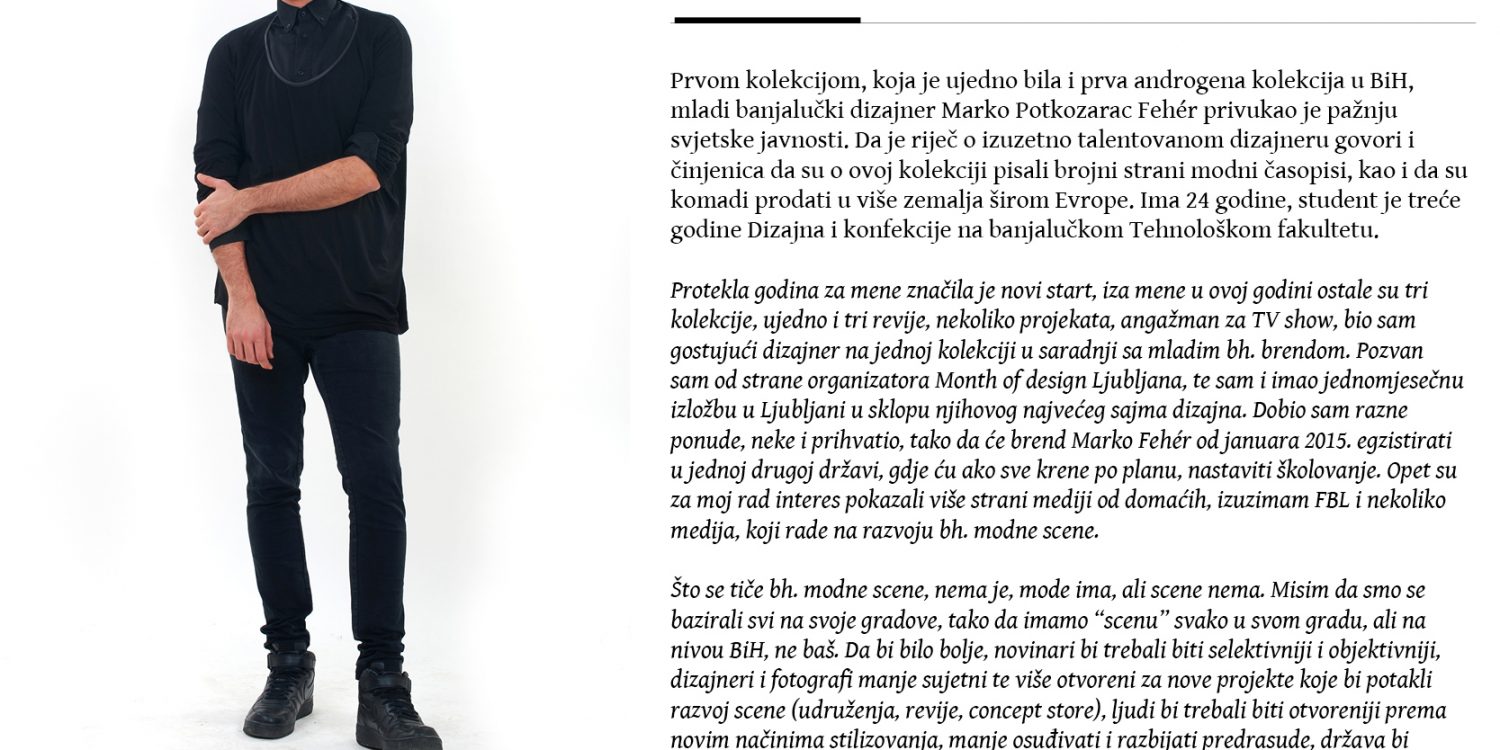 Prvom kolekcijom, koja je ujedno bila i prva androgena kolekcija u BiH, mladi banjalučki dizajner Marko Potkozarac Fehér privukao je pažnju svjetske javnosti. Da je riječ o izuzetno talentovanom dizajneru govori i činjenica da su o ovoj kolekciji pisali brojni strani modni časopisi, kao i da su komadi prodati u više zemalja širom Evrope. Ima 24 godine, student je treće godine Dizajna i konfekcije na banjalučkom Tehnološkom fakultetu.

Protekla godina za mene značila je novi start, iza mene u ovoj godini ostale su tri kolekcije, ujedno i tri revije, nekoliko projekata, angažman za TV show, bio sam gostujući dizajner na jednoj kolekciji u saradnji sa mladim bh. brendom. Pozvan sam od strane organizatora Month of design Ljubljana, te sam i imao jednomjesečnu izložbu u Ljubljani u sklopu njihovog najvećeg sajma dizajna. Dobio sam razne ponude, neke i prihvatio, tako da će brend Marko Fehér od januara 2015. egzistirati u jednoj drugoj državi, gdje ću ako sve krene po planu, nastaviti školovanje. Opet su za moj rad interes pokazali više strani mediji od domaćih, izuzimam FBL i nekoliko medija, koji rade na razvoju bh. modne scene.

Što se tiče bh. modne scene, nema je, mode ima, ali scene nema. Misim da smo se bazirali svi na svoje gradove, tako da imamo “scenu” svako u svom gradu, ali na nivou BiH, ne baš. Da bi bilo bolje, novinari bi trebali biti selektivniji i objektivniji, dizajneri i fotografi manje sujetni te više otvoreni za nove projekte koje bi potakli razvoj scene (udruženja, revije, concept store), ljudi bi trebali biti otvoreniji prema novim načinima stilizovanja, manje osuđivati i razbijati predrasude, država bi